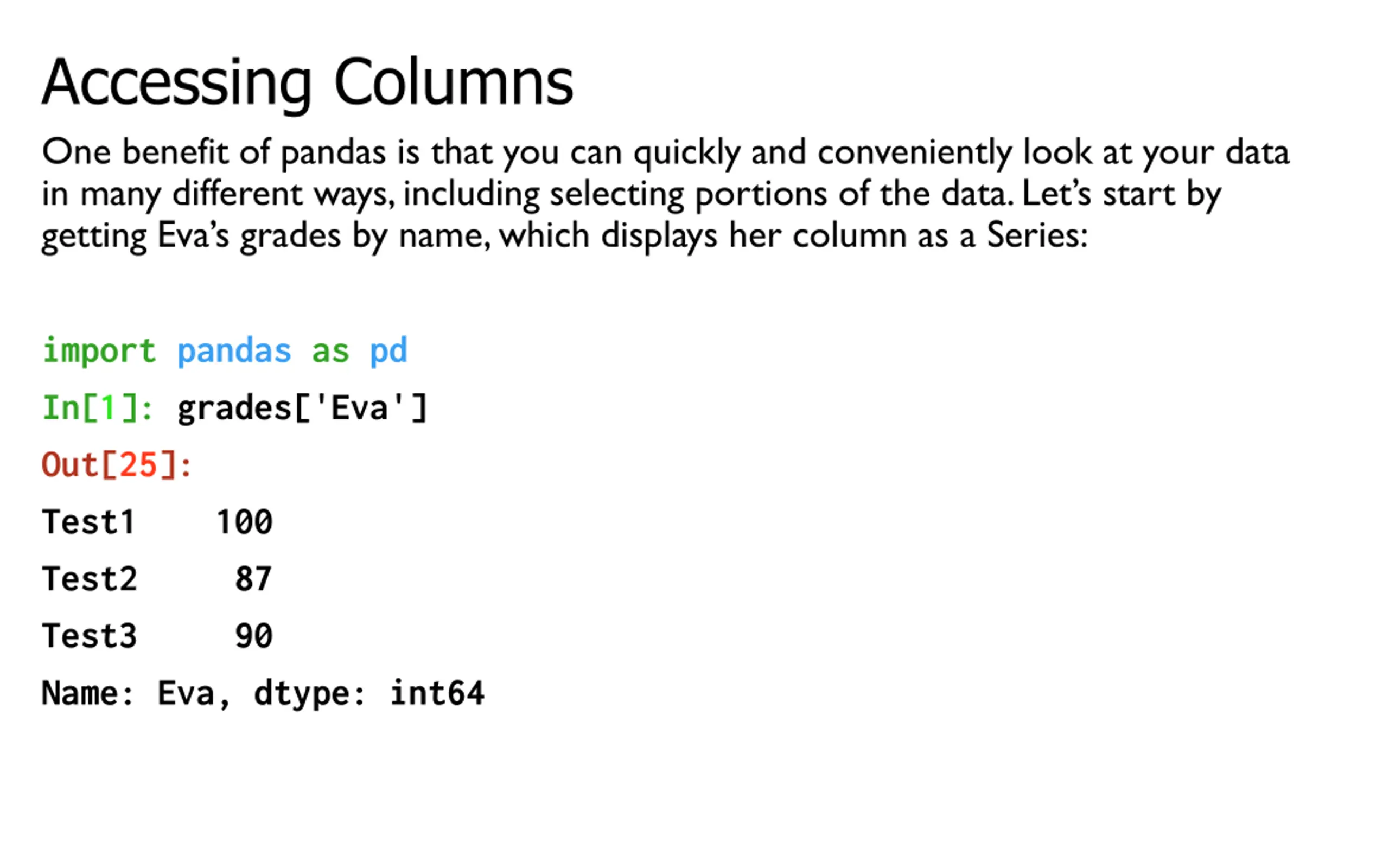 Accessing Columns

One benefit of pandas is that you can quickly and conveniently look at your data in many different ways, including selecting portions of the data. Let's start by getting Eva's grades by name, which displays her column as a Series:

import pandas as pd

In[1]: grades['Eva']

Out[25]:

Test1    100
Test2     87
Test3     90
Name: Eva, dtype: int64